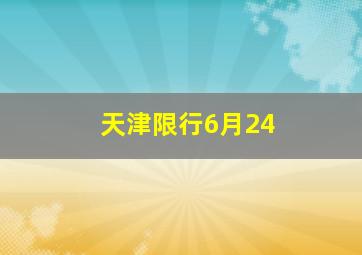 天津限行6月24